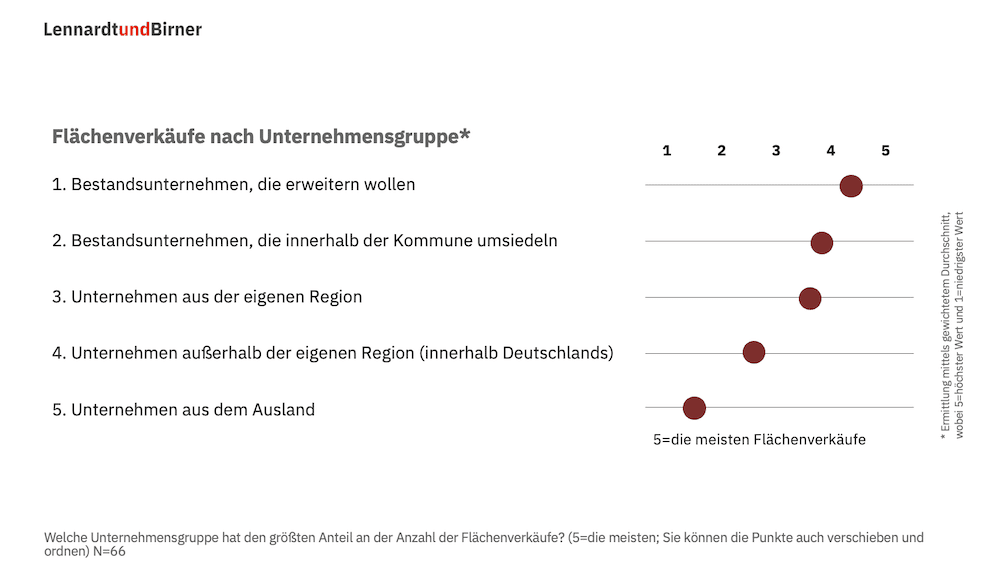 LennardtundBirner

Flächenverkäufe nach Unternehmensgruppe*

1 2 3 4 5

1. Bestandsunternehmen, die erweitern wollen

2. Bestandsunternehmen, die innerhalb der Kommune umsiedeln

3. Unternehmen aus der eigenen Region

4. Unternehmen außerhalb der eigenen Region (innerhalb Deutschlands)

5. Unternehmen aus dem Ausland

5=die meisten Flächenverkäufe

* Ermittlung mittels gewichtetem Durchschnitt, wobei 5=höchster Wert und 1=niedrigster Wert

Welche Unternehmensgruppe hat den größten Anteil an der Anzahl der Flächenverkäufe? (5=die meisten; Sie können die Punkte auch verschieben und ordnen) N=66